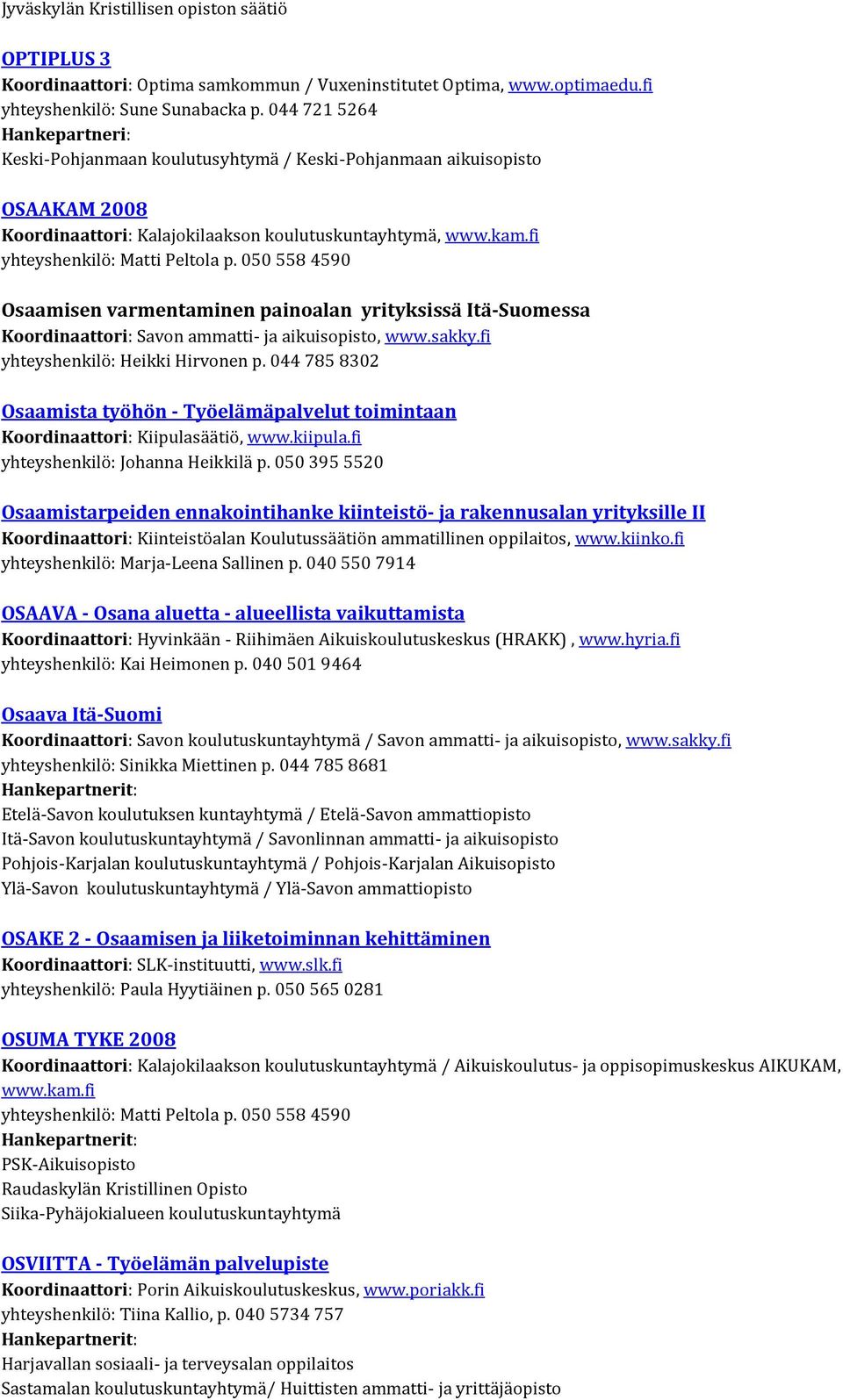 Jyväskylän Kristillisen opiston säätiö

OPTIPLUS 3
Koordinaattori: Optima samkommun / Vuxeninstitutet Optima, www.optimaedu.fi
yhteyshenkilö: Sune Sunabacka p. 044 721 5264
Hankepartneri:
Keski-Pohjanmaan koulutusyhtymä / Keski-Pohjanmaan aikuisopisto

OSAAKAM 2008
Koordinaattori: Kalajokilaakson koulutuskuntayhtymä, www.kam.fi
yhteyshenkilö: Matti Peltola p. 050 558 4590

Osaamisen varmentaminen painoalan yrityksissä Itä-Suomessa
Koordinaattori: Savon ammatti- ja aikuisopisto, www.sakky.fi
yhteyshenkilö: Heikki Hirvonen p. 044 785 8302

Osaamista työhön - Työelämäpalvelut toimintaan
Koordinaattori: Kiipulasäätiö, www.kiipula.fi
yhteyshenkilö: Johanna Heikkilä p. 050 395 5520

Osaamistarpeiden ennakointihanke kiinteistö- ja rakennusalan yrityksille II
Koordinaattori: Kiinteistöalan Koulutussäätiön ammatillinen oppilaitos, www.kiinko.fi
yhteyshenkilö: Marja-Leena Sallinen p. 040 550 7914

OSAAVA - Osana aluetta - alueellista vaikuttamista
Koordinaattori: Hyvinkään - Riihimäen Aikuiskoulutuskeskus (HRAKK) , www.hyria.fi
yhteyshenkilö: Kai Heimonen p. 040 501 9464

Osaava Itä-Suomi
Koordinaattori: Savon koulutuskuntayhtymä / Savon ammatti- ja aikuisopisto, www.sakky.fi
yhteyshenkilö: Sinikka Miettinen p. 044 785 8681
Hankepartnerit:
Etelä-Savon koulutuksen kuntayhtymä / Etelä-Savon ammattiopisto
Itä-Savon koulutuskuntayhtymä / Savonlinnan ammatti- ja aikuisopisto
Pohjois-Karjalan koulutuskuntayhtymä / Pohjois-Karjalan Aikuisopisto
Ylä-Savon koulutuskuntayhtymä / Ylä-Savon ammattiopisto

OSAKE 2 - Osaamisen ja liiketoiminnan kehittäminen
Koordinaattori: SLK-instituutti, www.slk.fi
yhteyshenkilö: Paula Hyytiäinen p. 050 565 0281

OSUMA TYKE 2008
Koordinaattori: Kalajokilaakson koulutuskuntayhtymä / Aikuiskoulutus- ja oppisopimuskeskus AIKUKAM, www.kam.fi
yhteyshenkilö: Matti Peltola p. 050 558 4590
Hankepartnerit:
PSK-Aikuisopisto
Raudaskylän Kristillinen Opisto
Siika-Pyhäjokialueen koulutuskuntayhtymä

OSVIITTA - Työelämän palvelupiste
Koordinaattori: Porin Aikuiskoulutuskeskus, www.poriakk.fi
yhteyshenkilö: Tiina Kallio, p. 040 5734 757
Hankepartnerit:
Harjavallan sosiaali- ja terveysalan oppilaitos
Sastamalan koulutuskuntayhtymä/ Huittisten ammatti- ja yrittäjäopisto